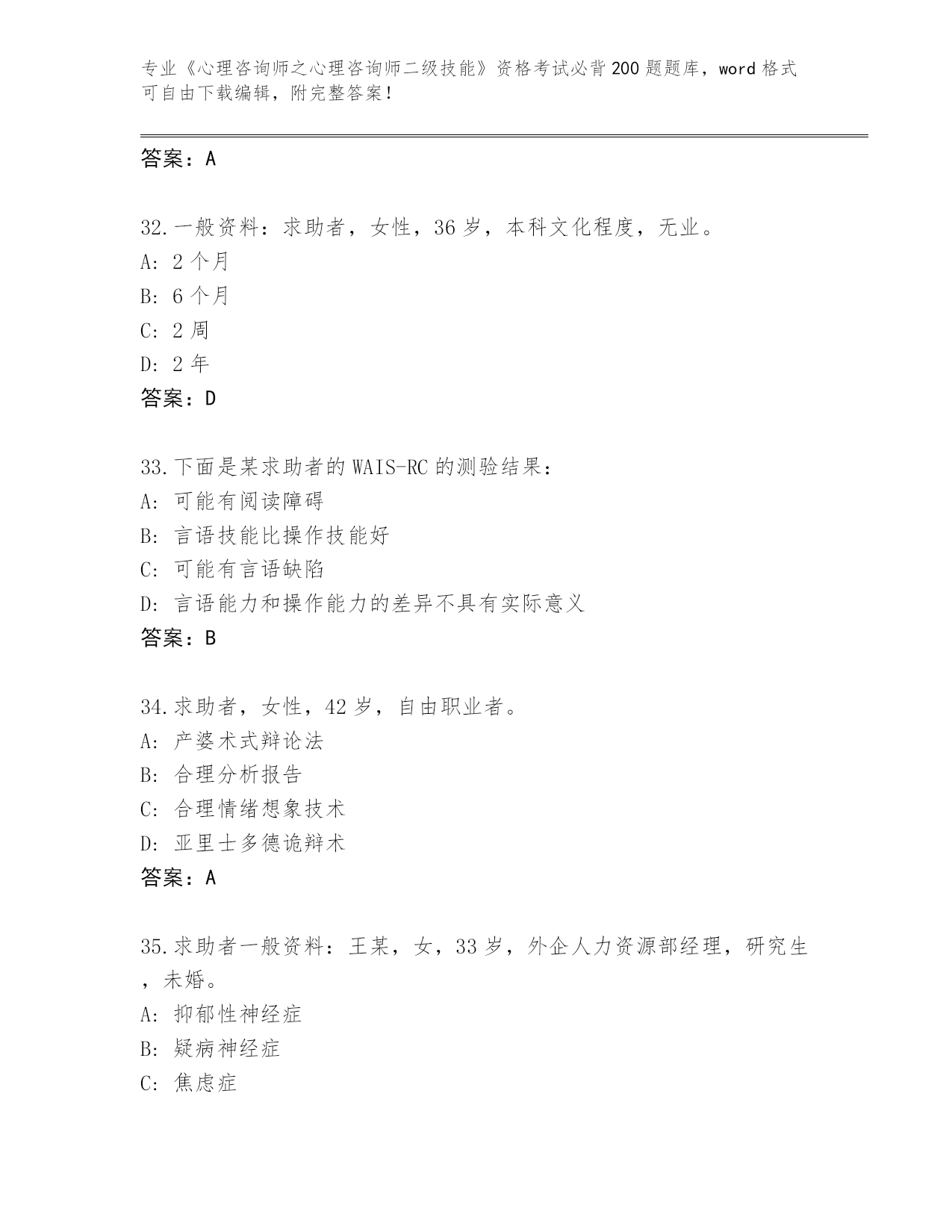 专业《心理咨询师之心理咨询师二级技能》资格考试必背200题题库，word格式可自由下载编辑，附完整答案！

答案：A

32.一般资料：求助者，女性，36岁，本科文化程度，无业。
A：2个月
B：6个月
C：2周
D：2年
答案：D

33.下面是某求助者的WAIS-RC的测验结果：
A：可能有阅读障碍
B：言语技能比操作技能好
C：可能有言语缺陷
D：言语能力和操作能力的差异不具有实际意义
答案：B

34.求助者，女性，42岁，自由职业者。
A：产婆术式辩论法
B：合理分析报告
C：合理情绪想象技术
D：亚里士多德诡辩术
答案：A

35.求助者一般资料：王某，女，33岁，外企人力资源部经理，研究生，未婚。
A：抑郁性神经症
B：疑病神经症
C：焦虑症